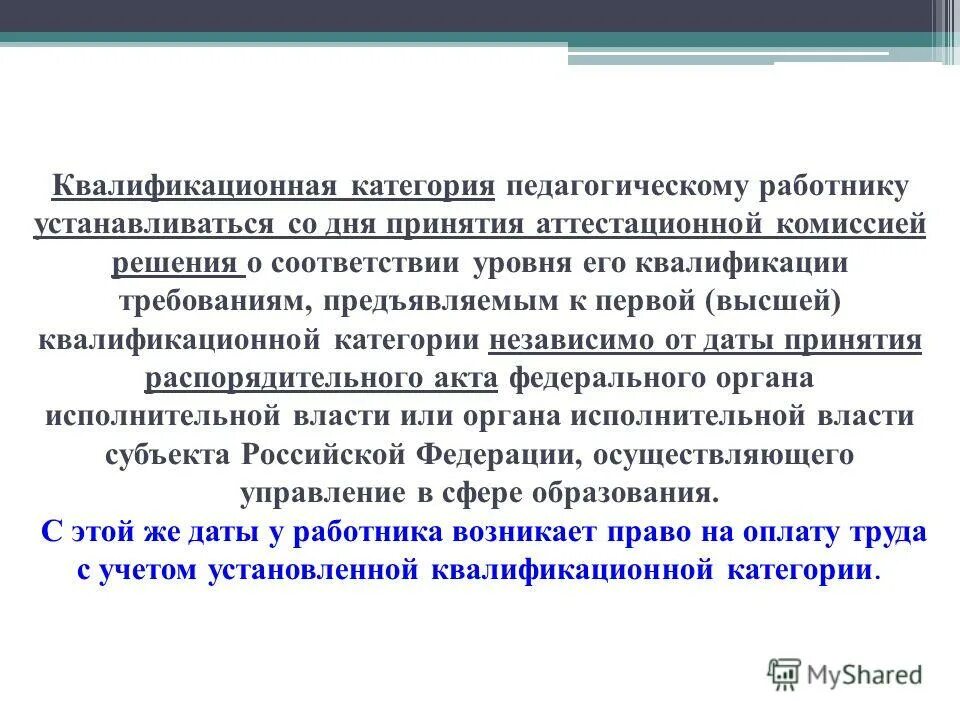 Квалификационная категория педагогическому работнику устанавливаться со дня принятия аттестационной комиссией решения о соответствии уровня его квалификации требованиям, предъявляемым к первой (высшей) квалификационной категории независимо от даты принятия распорядительного акта федерального органа исполнительной власти или органа исполнительной власти субъекта Российской Федерации, осуществляющего управление в сфере образования.

С этой же даты у работника возникает право на оплату труда с учетом установленной квалификационной категории.

MyShared